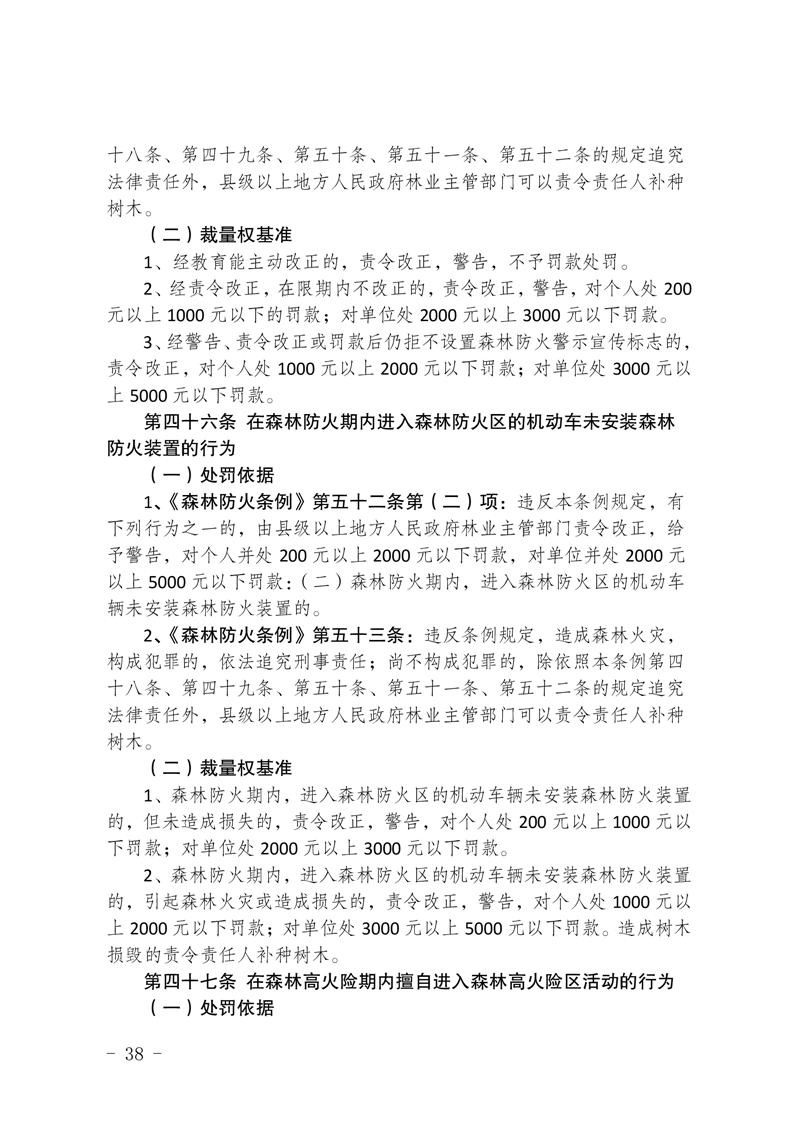 十八条、第四十九条、第五十条、第五十一条、第五十二条的规定追究法律责任外，县级以上地方人民政府林业主管部门可以责令责任人补种树木。

（二）裁量权基准

1、经教育能主动改正的，责令改正，警告，不予罚款处罚。

2、经责令改正，在限期内不改正的，责令改正，警告，对个人处 200 元以上 1000 元以下的罚款；对单位处 2000 元以上 3000 元以下罚款。

3、经警告、责令改正或罚款后仍拒不设置森林防火警示宣传标志的，责令改正，对个人处 1000 元以上 2000 元以下罚款；对单位处 3000 元以上 5000 元以下罚款。

第四十六条 在森林防火期内进入森林防火区的机动车未安装森林防火装置的行为

（一）处罚依据

1、《森林防火条例》第五十二条第（二）项：违反本条例规定，有下列行为之一的，由县级以上地方人民政府林业主管部门责令改正，给予警告，对个人并处 200 元以上 2000 元以下罚款，对单位并处 2000 元以上 5000 元以下罚款：（二）森林防火期内，进入森林防火区的机动车辆未安装森林防火装置的。

2、《森林防火条例》第五十三条：违反条例规定，造成森林火灾，构成犯罪的，依法追究刑事责任；尚不构成犯罪的，除依照本条例第四十八条、第四十九条、第五十条、第五十一条、第五十二条的规定追究法律责任外，县级以上地方人民政府林业主管部门可以责令责任人补种树木。

（二）裁量权基准

1、森林防火期内，进入森林防火区的机动车辆未安装森林防火装置的，但未造成损失的，责令改正，警告，对个人处 200 元以上 1000 元以下罚款；对单位处 2000 元以上 3000 元以下罚款。

2、森林防火期内，进入森林防火区的机动车辆未安装森林防火装置的，引起森林火灾或造成损失的，责令改正，警告，对个人处 1000 元以上 2000 元以下罚款；对单位处 3000 元以上 5000 元以下罚款。造成树木损毁的责令责任人补种树木。

第四十七条 在森林高火险期内擅自进入森林高火险区活动的行为

（一）处罚依据

- 38 -